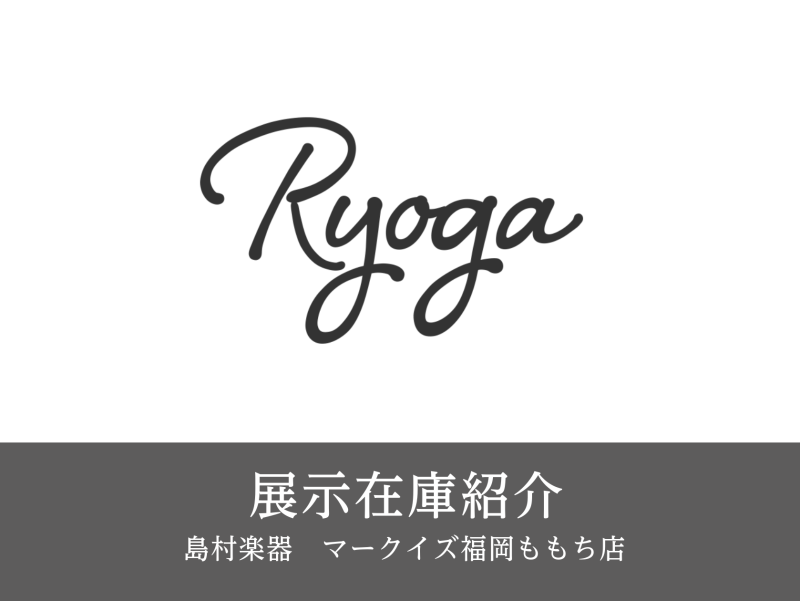 Ryoga

展示在庫紹介

島村楽器　マークイズ福岡ももち店